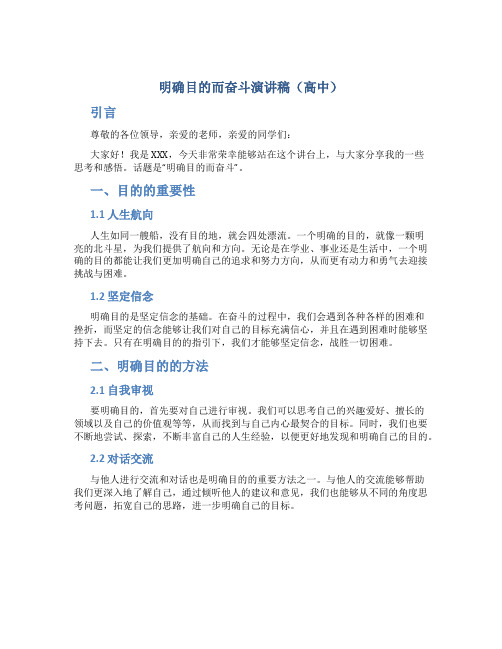 明确目的而奋斗演讲稿（高中）

引言

尊敬的各位领导，亲爱的老师，亲爱的同学们：

大家好！我是XXX，今天非常荣幸能够站在这个讲台上，与大家分享我的一些思考和感悟。话题是“明确目的而奋斗”。

一、目的的重要性

1.1 人生航向

人生如同一艘船，没有目的地，就会四处漂流。一个明确的目的，就像一颗明亮的北斗星，为我们提供了航向和方向。无论是在学业、事业还是生活中，一个明确的目的都能让我们更加明确自己的追求和努力方向，从而更有动力和勇气去迎接挑战与困难。

1.2 坚定信念

明确目的是坚定信念的基础。在奋斗的过程中，我们会遇到各种各样的困难和挫折，而坚定的信念能够让我们对自己的目标充满信心，并且在遇到困难时能够坚持下去。只有在明确目的的指引下，我们才能够坚定信念，战胜一切困难。

二、明确目的的方法

2.1 自我审视

要明确目的，首先要对自己进行审视。我们可以思考自己的兴趣爱好、擅长的领域以及自己的价值观等等，从而找到与自己内心最契合的目标。同时，我们也要不断地尝试、探索，不断丰富自己的人生经验，以便更好地发现和明确自己的目的。

2.2 对话交流

与他人进行交流和对话也是明确目的的重要方法之一。与他人的交流能够帮助我们更深入地了解自己，通过倾听他人的建议和意见，我们也能够从不同的角度思考问题，拓宽自己的思路，进一步明确自己的目标。